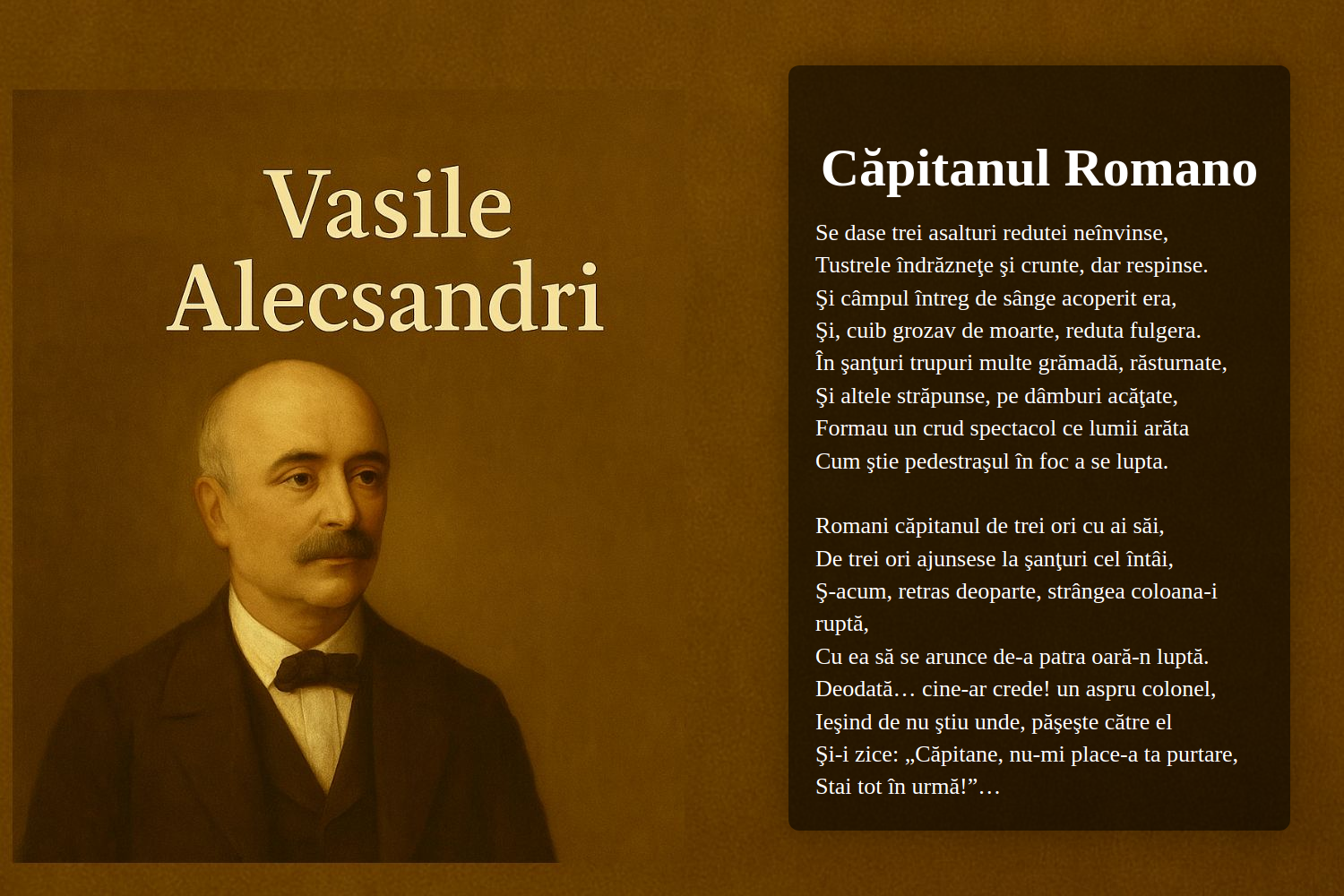 Vasile Alecsandri

Căpitanul Romano

Se dase trei asalturi redutei neînvinse,
Tustrele îndrăzneţe şi crunte, dar respinse.
Şi câmpul întreg de sânge acoperit era,
Şi, cuib grozav de moarte, reduta fulgera.
În şanţuri trupuri multe grămadă, răsturnate,
Şi altele străpunse, pe dâmburi acăţate,
Formau un crud spectacol ce lumii arăta
Cum ştie pedestraşul în foc a se lupta.

Romani căpitanul de trei ori cu ai săi,
De trei ori ajunsese la şanţuri cel întâi,
Ş-acum, retras deoparte, strângea coloana-i ruptă,
Cu ea să se arunce de-a patra oară-n luptă.
Deodată… cine-ar crede! un aspru colonel,
Ieşind de nu ştiu unde, păşeşte către el
Şi-i zice: „Căpitane, nu-mi place-a ta purtare,
Stai tot în urmă!”…